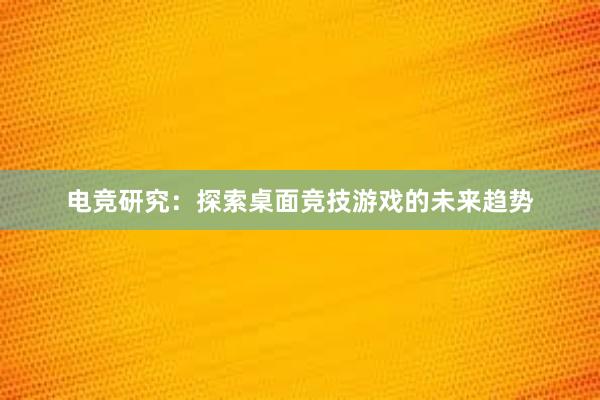 电竞研究：探索桌面竞技游戏的未来趋势